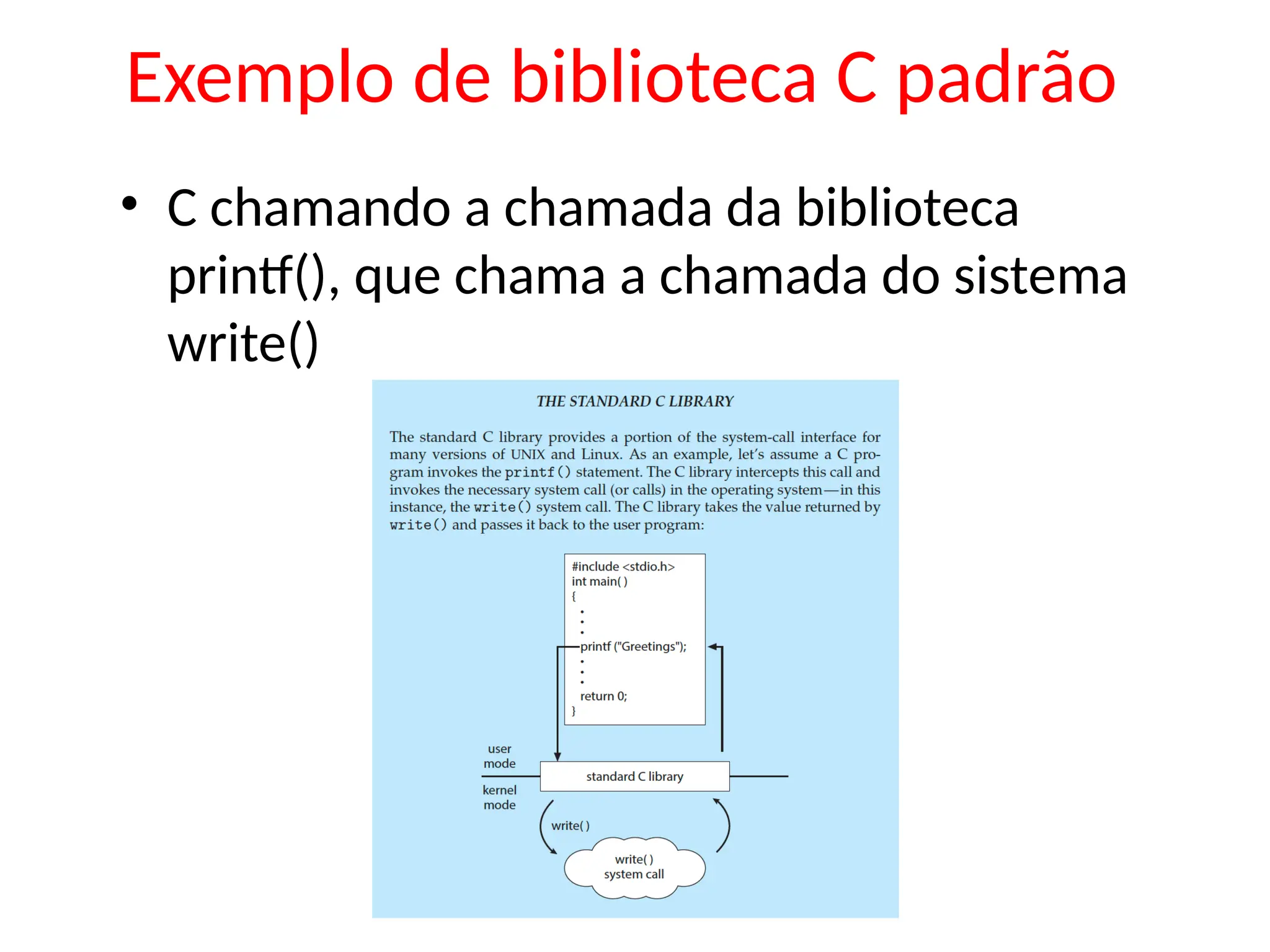 Exemplo de biblioteca C padrão

• C chamando a chamada da biblioteca printf(), que chama a chamada do sistema write()

THE STANDARD C LIBRARY

The standard C library provides a portion of the system-call interface for many versions of UNIX and Linux. As an example, let's assume a C program invokes the printf() statement. The C library intercepts this call and invokes the necessary system call (or calls) in the operating system—in this instance, the write() system call. The C library takes the value returned by write() and passes it back to the user program:

#include <stdio.h>
int main( )
{
.
.
.
printf ("Greetings");
.
.
.
return 0;
}

user mode

kernel mode

standard C library

write( )

write( )
system call